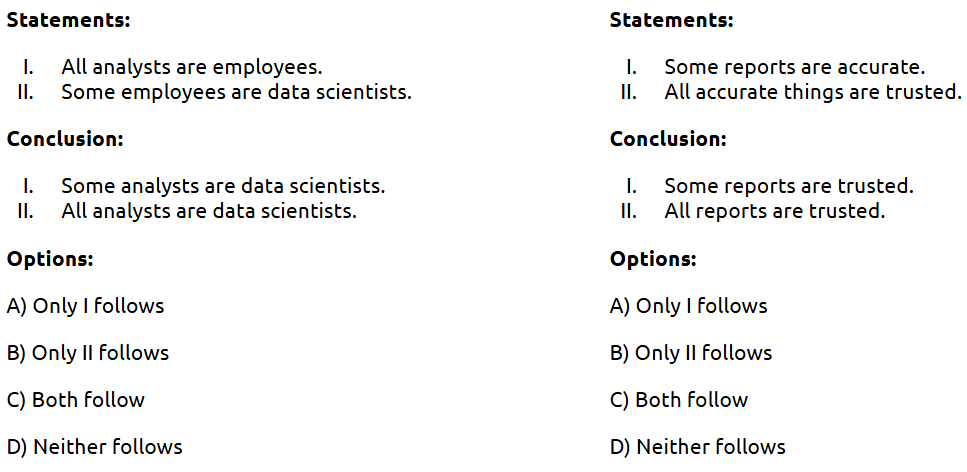 **Statements:**

I. All analysts are employees.
II. Some employees are data scientists.

**Conclusion:**

I. Some analysts are data scientists.
II. All analysts are data scientists.

**Options:**

A) Only I follows

B) Only II follows

C) Both follow

D) Neither follows

**Statements:**

I. Some reports are accurate.
II. All accurate things are trusted.

**Conclusion:**

I. Some reports are trusted.
II. All reports are trusted.

**Options:**

A) Only I follows

B) Only II follows

C) Both follow

D) Neither follows